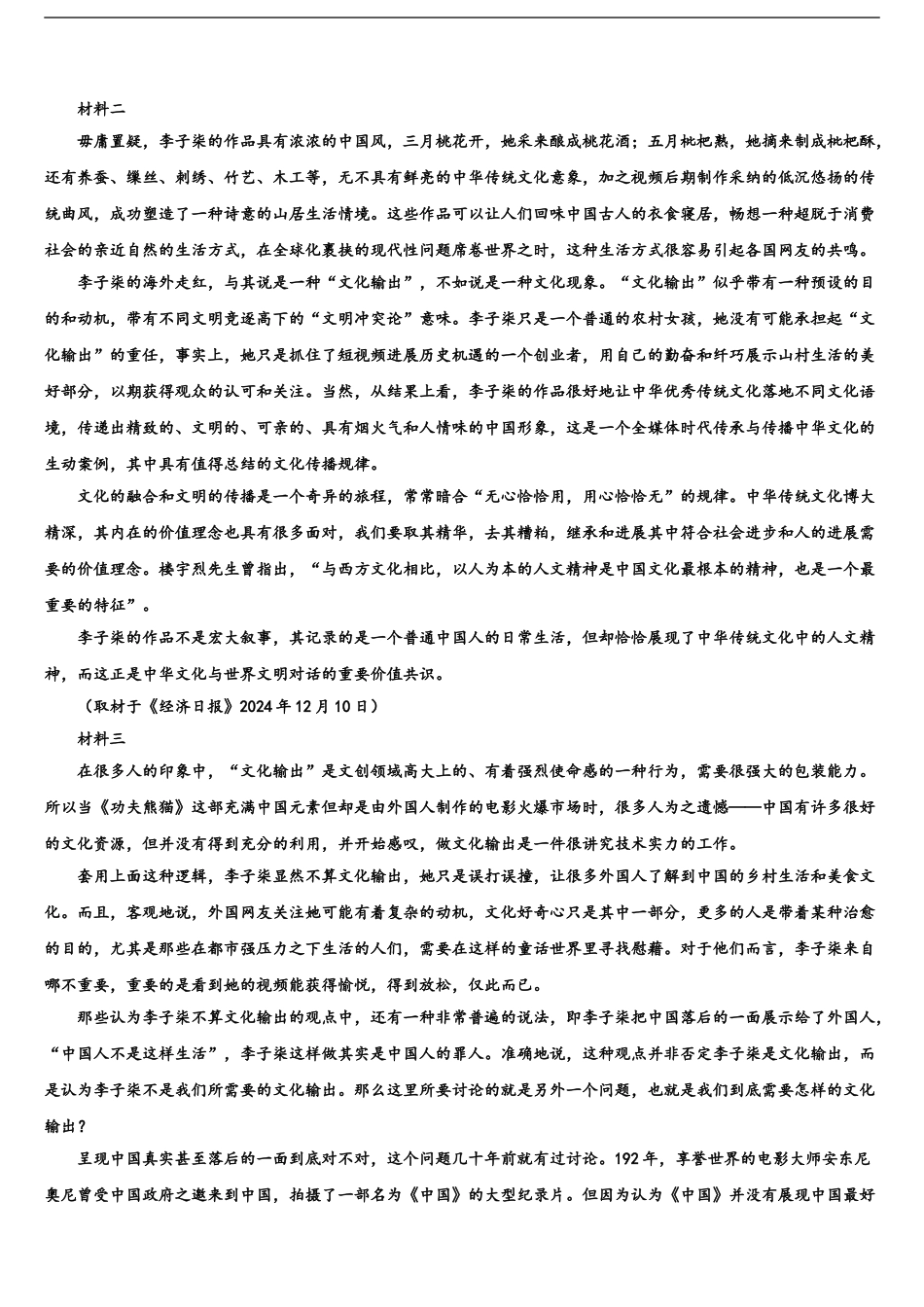 材料二

毋庸置疑，李子柒的作品具有浓浓的中国风，三月桃花开，她采来酿成桃花酒；五月枇杷熟，她摘来制成枇杷酥，还有养蚕、缫丝、刺绣、竹艺、木工等，无不具有鲜亮的中华传统文化意象，加之视频后期制作采纳的低沉悠扬的传统曲风，成功塑造了一种诗意的山居生活情境。这些作品可以让人们回味中国古人的衣食寝居，畅想一种超脱于消费社会的亲近自然的生活方式，在全球化裹挟的现代性问题席卷世界之时，这种生活方式很容易引起各国网友的共鸣。

李子柒的海外走红，与其说是一种“文化输出”，不如说是一种文化现象。“文化输出”似乎带有一种预设的目的和动机，带有不同文明竞逐高下的“文明冲突论”意味。李子柒只是一个普通的农村女孩，她没有可能承担起“文化输出”的重任，事实上，她只是抓住了短视频进展历史机遇的一个创业者，用自己的勤奋和纤巧展示山村生活的美好部分，以期获得观众的认可和关注。当然，从结果上看，李子柒的作品很好地让中华优秀传统文化落地不同文化语境，传递出精致的、文明的、可亲的、具有烟火气和人情味的中国形象，这是一个全媒体时代传承与传播中华文化的生动案例，其中具有值得总结的文化传播规律。

文化的融合和文明的传播是一个奇异的旅程，常常暗合“无心恰恰用，用心恰恰无”的规律。中华传统文化博大精深，其内在的价值理念也具有很多面对，我们要取其精华，去其糟粕，继承和进展其中符合社会进步和人的进展需要的价值理念。楼宇烈先生曾指出，“与西方文化相比，以人为本的人文精神是中国文化最根本的精神，也是一个最重要的特征”。

李子柒的作品不是宏大叙事，其记录的是一个普通中国人的日常生活，但却恰恰展现了中华传统文化中的人文精神，而这正是中华文化与世界文明对话的重要价值共识。

（取材于《经济日报》2024年12月10日）

材料三

在很多人的印象中，“文化输出”是文创领域高大上的、有着强烈使命感的一种行为，需要很强大的包装能力。所以当《功夫熊猫》这部充满中国元素但却是由外国人制作的电影火爆市场时，很多人为之遗憾——中国有许多很好的文化资源，但并没有得到充分的利用，并开始感叹，做文化输出是一件很讲究技术实力的工作。

套用上面这种逻辑，李子柒显然不算文化输出，她只是误打误撞，让很多外国人了解到中国的乡村生活和美食文化。而且，客观地说，外国网友关注她可能有着复杂的动机，文化好奇心只是其中一部分，更多的人是带着某种治愈的目的，尤其是那些在都市强压力之下生活的人们，需要在这样的童话世界里寻找慰藉。对于他们而言，李子柒来自哪不重要，重要的是看到她的视频能获得愉悦，得到放松，仅此而已。

那些认为李子柒不算文化输出的观点中，还有一种非常普遍的说法，即李子柒把中国落后的一面展示给了外国人，“中国人不是这样生活”，李子柒这样做其实是中国人的罪人。准确地说，这种观点并非否定李子柒是文化输出，而是认为李子柒不是我们所需要的文化输出。那么这里所要讨论的就是另外一个问题，也就是我们到底需要怎样的文化输出？

呈现中国真实甚至落后的一面到底对不对，这个问题几十年前就有过讨论。192年，享誉世界的电影大师安东尼奥尼曾受中国政府之邀来到中国，拍摄了一部名为《中国》的大型纪录片。但因为认为《中国》并没有展现中国最好